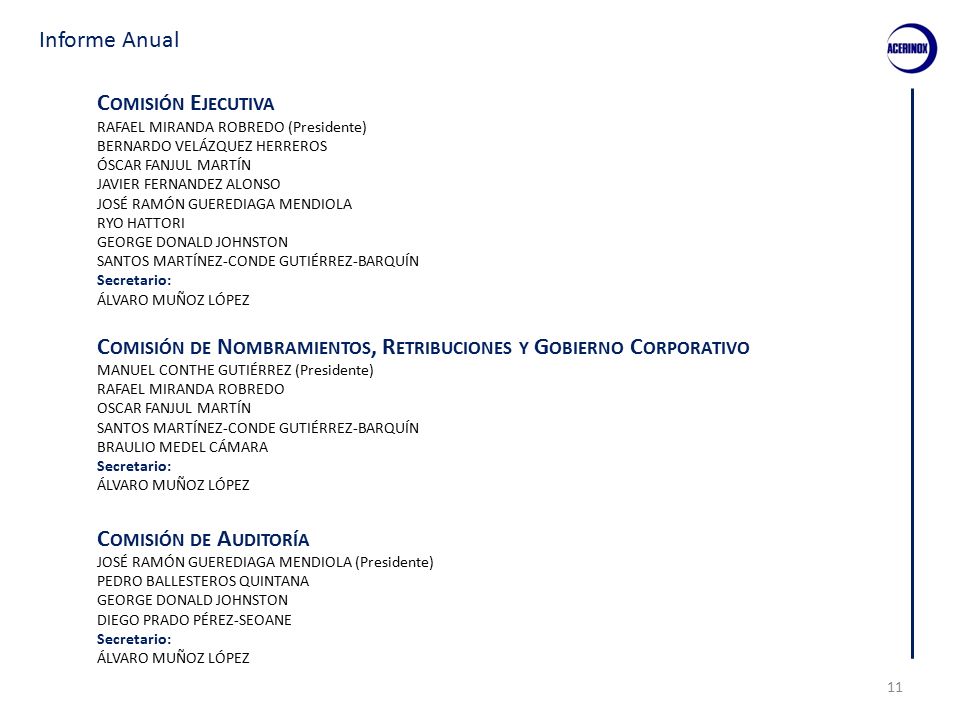 Informe Anual

ACERINOX

COMISIÓN EJECUTIVA
RAFAEL MIRANDA ROBREDO (Presidente)
BERNARDO VELÁZQUEZ HERREROS
ÓSCAR FANJUL MARTÍN
JAVIER FERNANDEZ ALONSO
JOSÉ RAMÓN GUEREDIAGA MENDIOLA
RYO HATTORI
GEORGE DONALD JOHNSTON
SANTOS MARTÍNEZ-CONDE GUTIÉRREZ-BARQUÍN
Secretario:
ÁLVARO MUÑOZ LÓPEZ

COMISIÓN DE NOMBRAMIENTOS, RETRIBUCIONES Y GOBIERNO CORPORATIVO
MANUEL CONTHE GUTIÉRREZ (Presidente)
RAFAEL MIRANDA ROBREDO
OSCAR FANJUL MARTÍN
SANTOS MARTÍNEZ-CONDE GUTIÉRREZ-BARQUÍN
BRAULIO MEDEL CÁMARA
Secretario:
ÁLVARO MUÑOZ LÓPEZ

COMISIÓN DE AUDITORÍA
JOSÉ RAMÓN GUEREDIAGA MENDIOLA (Presidente)
PEDRO BALLESTEROS QUINTANA
GEORGE DONALD JOHNSTON
DIEGO PRADO PÉREZ-SEOANE
Secretario:
ÁLVARO MUÑOZ LÓPEZ

11